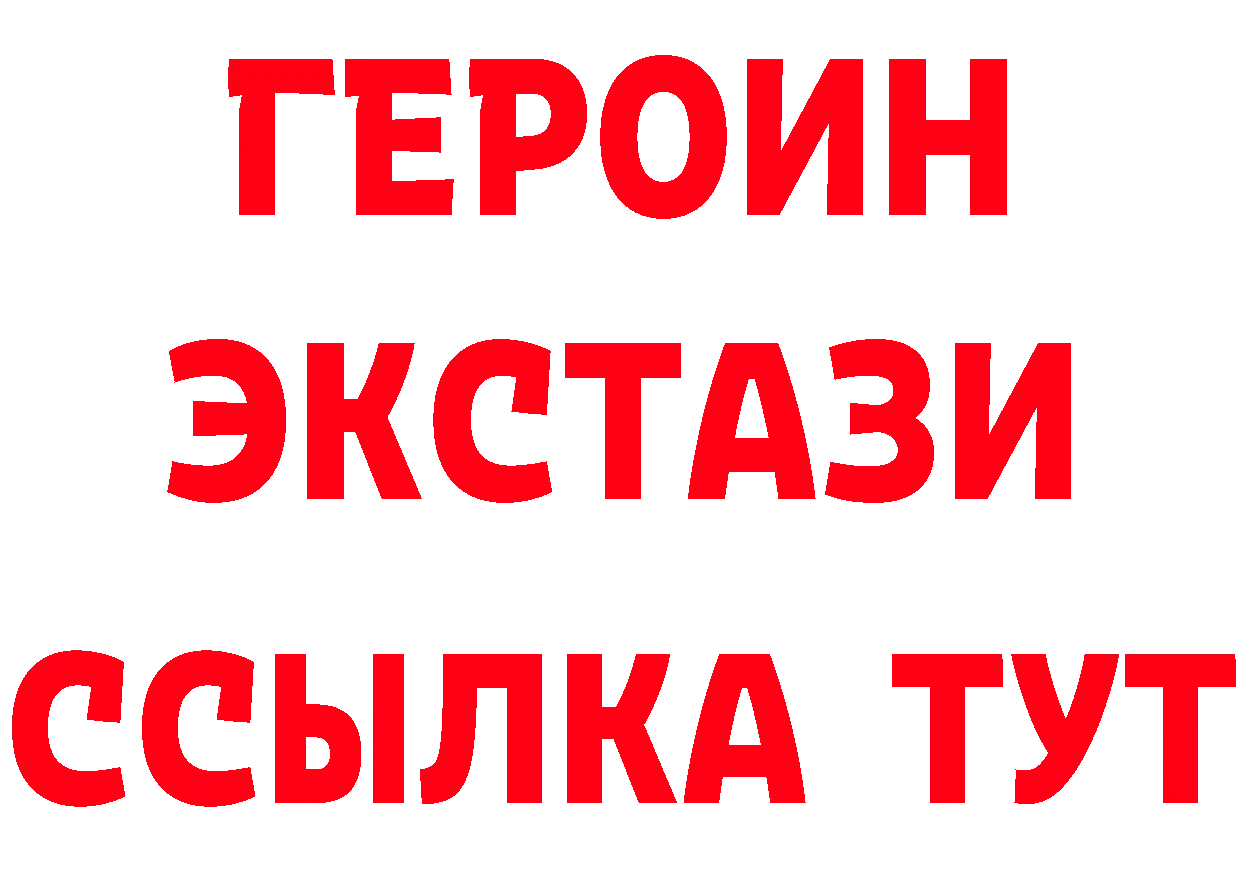 ГЕРОИН
ЭКСТАЗИ
ССЫЛКА ТУТ